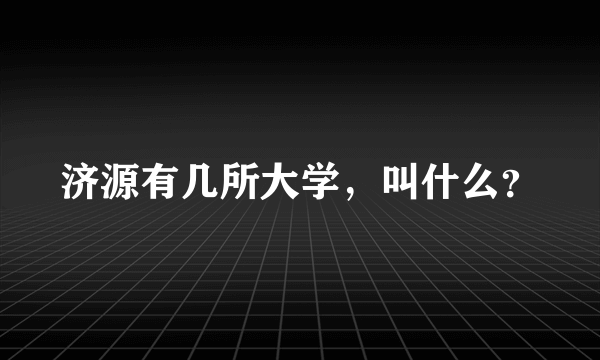 济源有几所大学，叫什么？